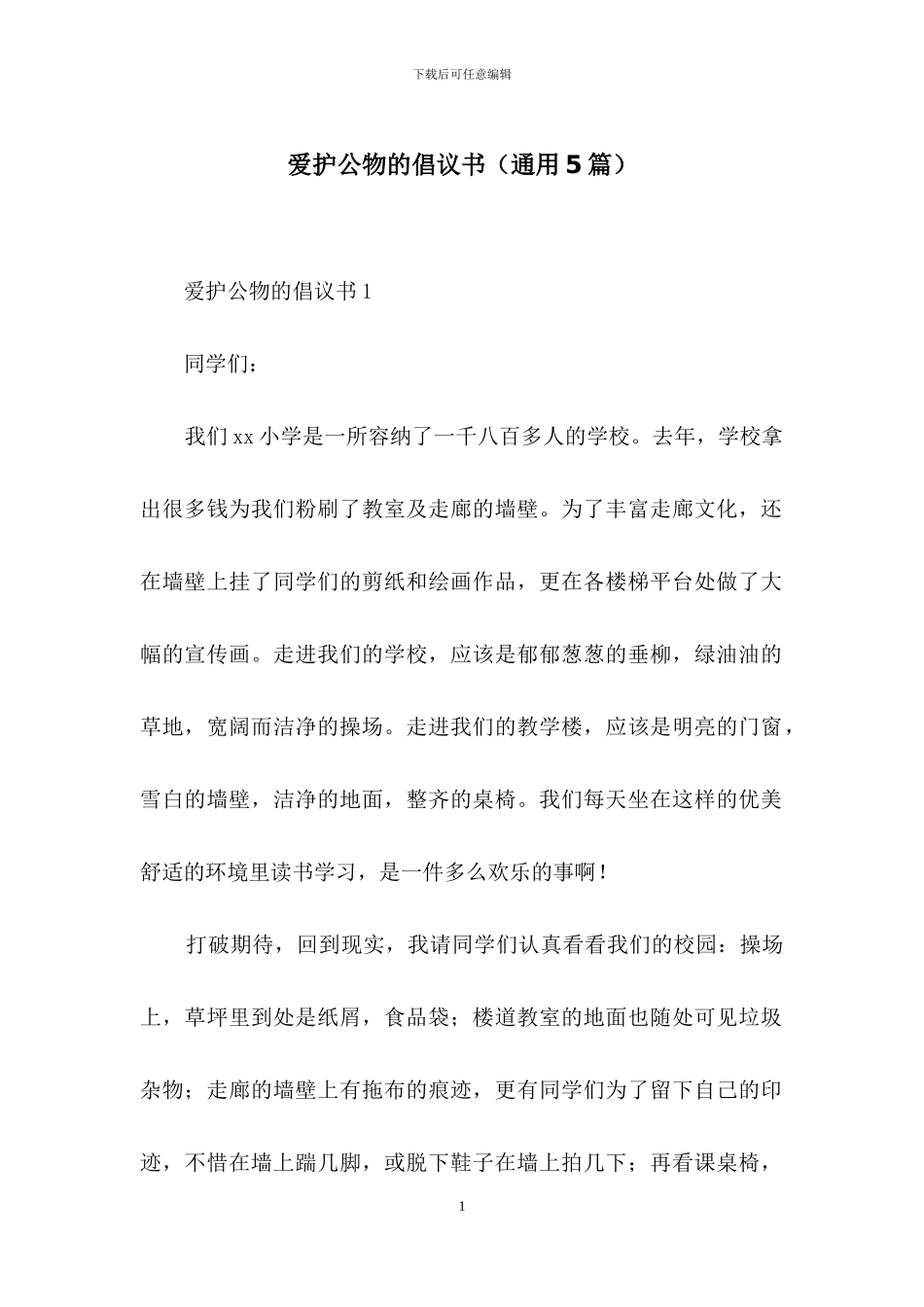 下载后可任意编辑

爱护公物的倡议书（通用5篇）

爱护公物的倡议书1

同学们：

我们xx小学是一所容纳了一千八百多人的学校。去年，学校拿出很多钱为我们粉刷了教室及走廊的墙壁。为了丰富走廊文化，还在墙壁上挂了同学们的剪纸和绘画作品，更在各楼梯平台处做了大幅的宣传画。走进我们的学校，应该是郁郁葱葱的垂柳，绿油油的草地，宽阔而洁净的操场。走进我们的教学楼，应该是明亮的门窗，雪白的墙壁，洁净的地面，整齐的桌椅。我们每天坐在这样的优美舒适的环境里读书学习，是一件多么欢乐的事啊！

打破期待，回到现实，我请同学们认真看看我们的校园：操场上，草坪里到处是纸屑，食品袋；楼道教室的地面也随处可见垃圾杂物；走廊的墙壁上有拖布的痕迹，更有同学们为了留下自己的印迹，不惜在墙上踹几脚，或脱下鞋子在墙上拍几下；再看课桌椅，

1